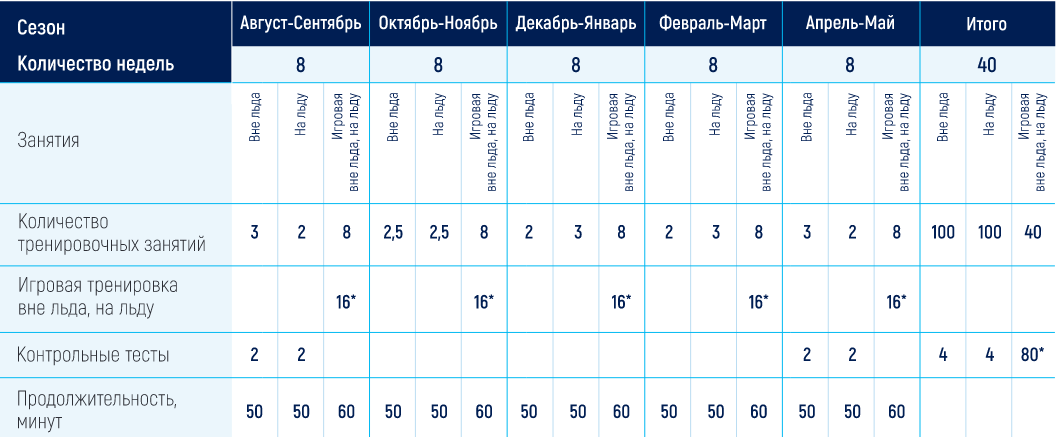 | Сезон | Август-Сентябрь | | | Октябрь-Ноябрь | | | Декабрь-Январь | | | Февраль-Март | | | Апрель-Май | | | Итого | | |
|---|---|---|---|---|---|---|---|---|---|---|---|---|---|---|---|---|---|---|
| Количество недель | 8 | | | 8 | | | 8 | | | 8 | | | 8 | | | 40 | | |
| Занятия | Вне льда | На льду | Игровая вне льда, на льду | Вне льда | На льду | Игровая вне льда, на льду | Вне льда | На льду | Игровая вне льда, на льду | Вне льда | На льду | Игровая вне льда, на льду | Вне льда | На льду | Игровая вне льда, на льду | Вне льда | На льду | Игровая вне льда, на льду |
| Количество тренировочных занятий | 3 | 2 | 8 | 2,5 | 2,5 | 8 | 2 | 3 | 8 | 2 | 3 | 8 | 3 | 2 | 8 | 100 | 100 | 40 |
| Игровая тренировка вне льда, на льду | | | 16* | | | 16* | | | 16* | | | 16* | | | 16* | | | |
| Контрольные тесты | 2 | 2 | | | | | | | | | | | 2 | 2 | | 4 | 4 | 80* |
| Продолжительность, минут | 50 | 50 | 60 | 50 | 50 | 60 | 50 | 50 | 60 | 50 | 50 | 60 | 50 | 50 | 60 | | | |